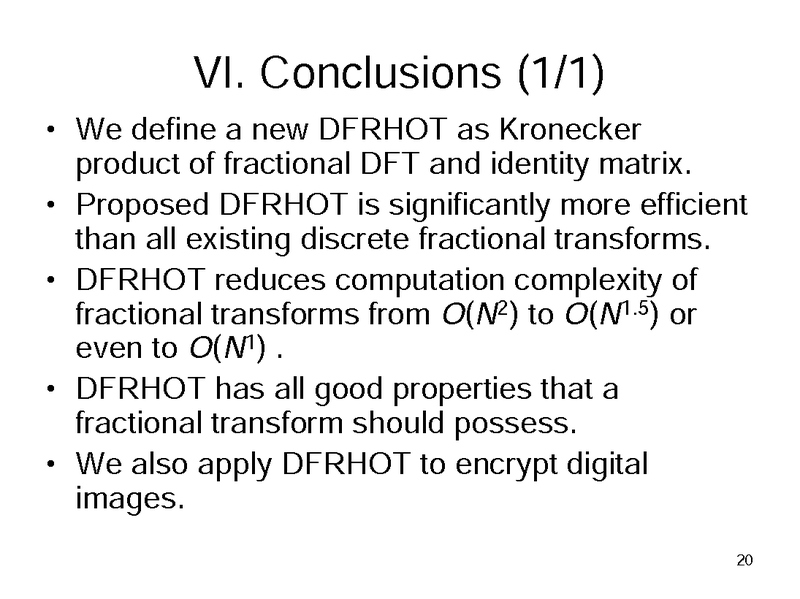 VI. Conclusions (1/1)

• We define a new DFRHOT as Kronecker product of fractional DFT and identity matrix.
• Proposed DFRHOT is significantly more efficient than all existing discrete fractional transforms.
• DFRHOT reduces computation complexity of fractional transforms from $O(N^2)$ to $O(N^{1.5})$ or even to $O(N^1)$ .
• DFRHOT has all good properties that a fractional transform should possess.
• We also apply DFRHOT to encrypt digital images.

20